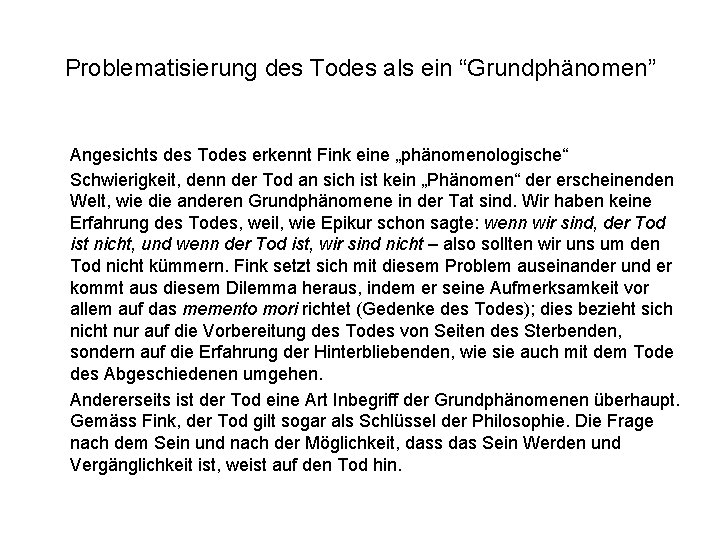 Problematisierung des Todes als ein “Grundphänomen”

Angesichts des Todes erkennt Fink eine „phänomenologische“ Schwierigkeit, denn der Tod an sich ist kein „Phänomen“ der erscheinenden Welt, wie die anderen Grundphänomene in der Tat sind. Wir haben keine Erfahrung des Todes, weil, wie Epikur schon sagte: wenn wir sind, der Tod ist nicht, und wenn der Tod ist, wir sind nicht – also sollten wir uns um den Tod nicht kümmern. Fink setzt sich mit diesem Problem auseinander und er kommt aus diesem Dilemma heraus, indem er seine Aufmerksamkeit vor allem auf das memento mori richtet (Gedenke des Todes); dies bezieht sich nicht nur auf die Vorbereitung des Todes von Seiten des Sterbenden, sondern auf die Erfahrung der Hinterbliebenden, wie sie auch mit dem Tode des Abgeschiedenen umgehen.

Andererseits ist der Tod eine Art Inbegriff der Grundphänomenen überhaupt. Gemäss Fink, der Tod gilt sogar als Schlüssel der Philosophie. Die Frage nach dem Sein und nach der Möglichkeit, dass das Sein Werden und Vergänglichkeit ist, weist auf den Tod hin.